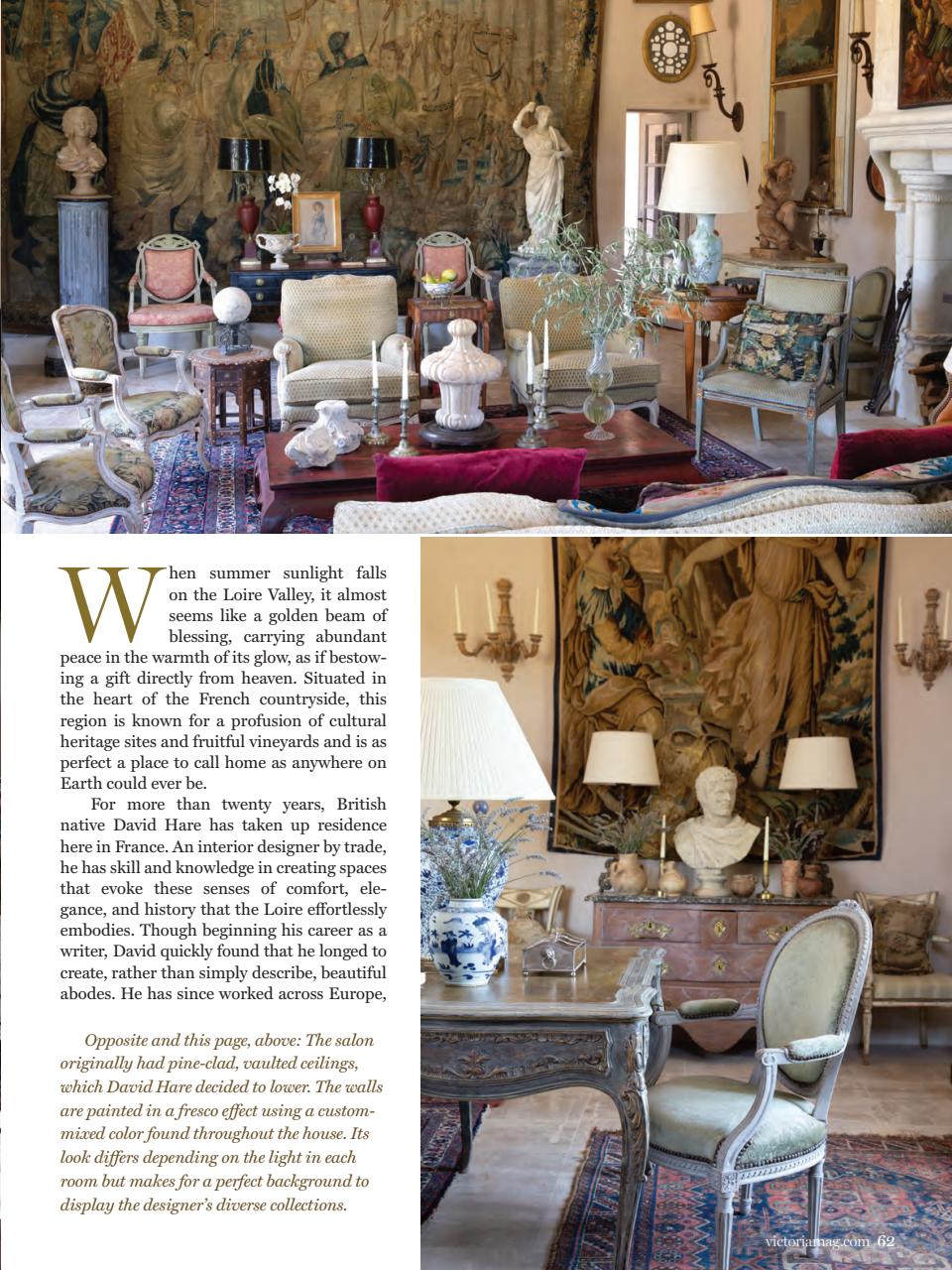 When summer sunlight falls on the Loire Valley, it almost seems like a golden beam of blessing, carrying abundant peace in the warmth of its glow, as if bestowing a gift directly from heaven. Situated in the heart of the French countryside, this region is known for a profusion of cultural heritage sites and fruitful vineyards and is as perfect a place to call home as anywhere on Earth could ever be.

For more than twenty years, British native David Hare has taken up residence here in France. An interior designer by trade, he has skill and knowledge in creating spaces that evoke these senses of comfort, elegance, and history that the Loire effortlessly embodies. Though beginning his career as a writer, David quickly found that he longed to create, rather than simply describe, beautiful abodes. He has since worked across Europe,

Opposite and this page, above: The salon originally had pine-clad, vaulted ceilings, which David Hare decided to lower. The walls are painted in a fresco effect using a custom-mixed color found throughout the house. Its look differs depending on the light in each room but makes for a perfect background to display the designer's diverse collections.

victoriamag.com 62